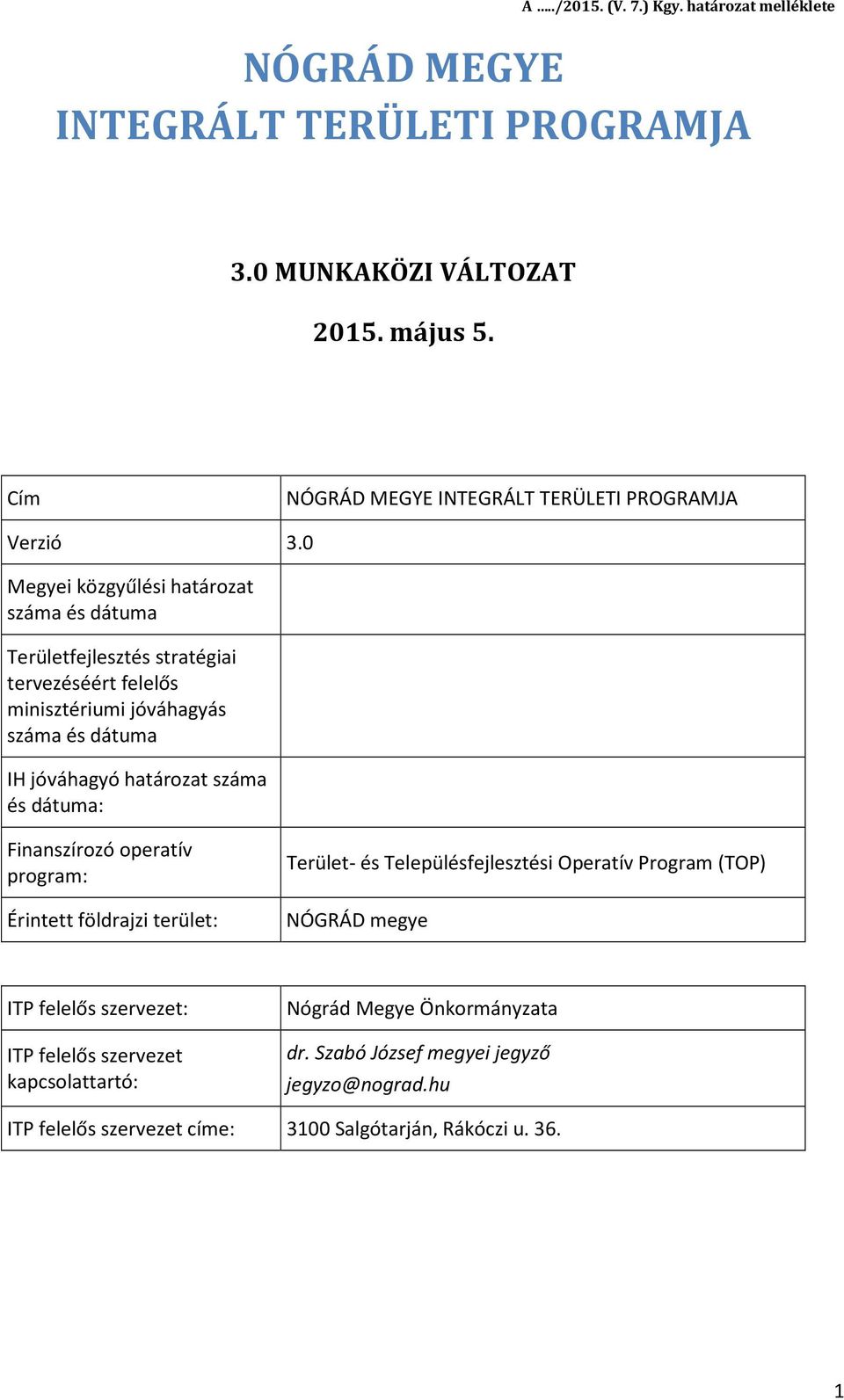 A …../2015. (V. 7.) Kgy. határozat melléklete

NÓGRÁD MEGYE
INTEGRÁLT TERÜLETI PROGRAMJA

3.0 MUNKAKÖZI VÁLTOZAT

2015. május 5.

| Cím | NÓGRÁD MEGYE INTEGRÁLT TERÜLETI PROGRAMJA |
|---|---|
| Verzió | 3.0 |
| Megyei közgyűlési határozat száma és dátuma | |
| Területfejlesztés stratégiai tervezéséért felelős minisztériumi jóváhagyás száma és dátuma | |
| IH jóváhagyó határozat száma és dátuma: | |
| Finanszírozó operatív program: | Terület- és Településfejlesztési Operatív Program (TOP) |
| Érintett földrajzi terület: | NÓGRÁD megye |

| ITP felelős szervezet: | Nógrád Megye Önkormányzata |
|---|---|
| ITP felelős szervezet kapcsolattartó: | dr. Szabó József megyei jegyző jegyzo@nograd.hu |
| ITP felelős szervezet címe: | 3100 Salgótarján, Rákóczi u. 36. |

1